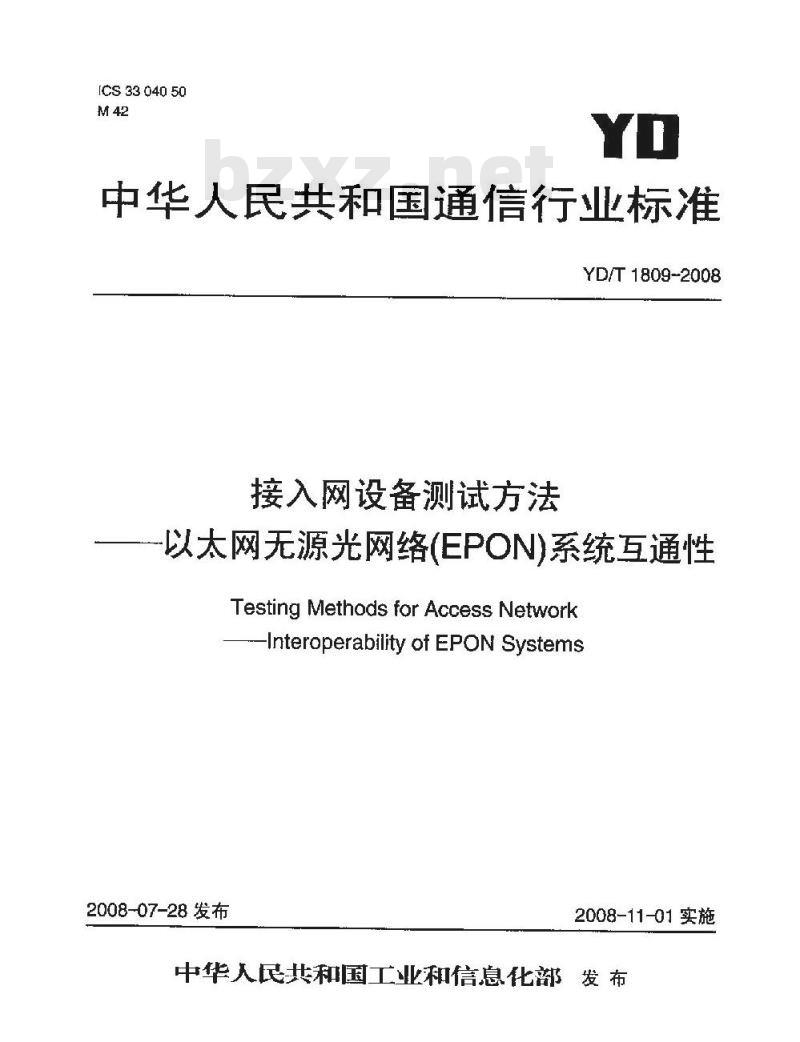 ICS 33 040 50
M 42

YD

bzxz.net

中华人民共和国通信行业标准

YD/T 1809-2008

接入网设备测试方法
——以太网无源光网络(EPON)系统互通性

Testing Methods for Access Network
——Interoperability of EPON Systems

2008-07-28 发布

2008-11-01 实施

中华人民共和国工业和信息化部 发布